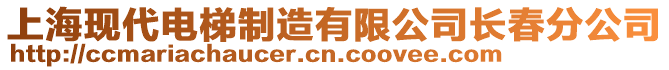 上海现代电梯制造有限公司长春分公司
http://ccmariachaucer.cn.coovee.com